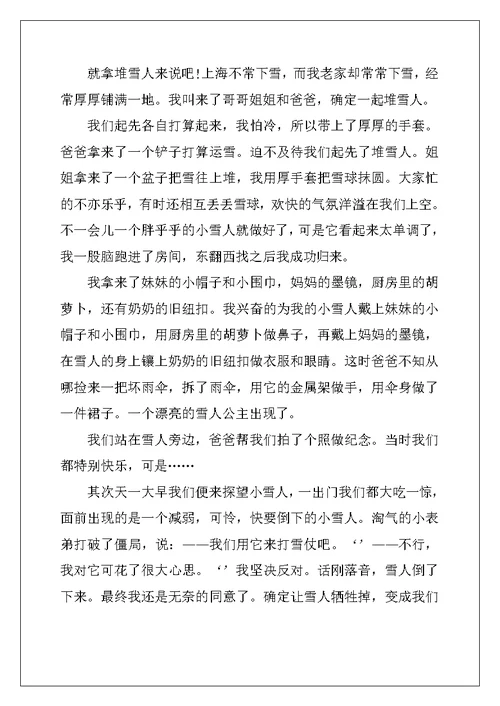 就拿堆雪人来说吧!上海不常下雪，而我老家却常常下雪，经常厚厚铺满一地。我叫来了哥哥姐姐和爸爸，确定一起堆雪人。

我们起先各自打算起来，我怕冷，所以带上了厚厚的手套。爸爸拿来了一个铲子打算运雪。迫不及待我们起先了堆雪人。姐姐拿来了一个盆子把雪往上堆，我用厚手套把雪球抹圆。大家忙的不亦乐乎，有时还相互丢丢雪球，欢快的气氛洋溢在我们上空。不一会儿一个胖乎乎的小雪人就做好了，可是它看起来太单调了，我一股脑跑进了房间，东翻西找之后我成功归来。

我拿来了妹妹的小帽子和小围巾，妈妈的墨镜，厨房里的胡萝卜，还有奶奶的旧纽扣。我兴奋的为我的小雪人戴上妹妹的小帽子和小围巾，用厨房里的胡萝卜做鼻子，再戴上妈妈的墨镜，在雪人的身上镶上奶奶的旧纽扣做衣服和眼睛。这时爸爸不知从哪捡来一把坏雨伞，拆了雨伞，用它的金属架做手，用伞身做了一件裙子。一个漂亮的雪人公主出现了。

我们站在雪人旁边，爸爸帮我们拍了个照做纪念。当时我们都特别快乐，可是……

其次天一大早我们便来探望小雪人，一出门我们都大吃一惊，面前出现的是一个减弱，可怜，快要倒下的小雪人。淘气的小表弟打破了僵局，说：——我们用它来打雪仗吧。‘’——不行，我对它可花了很大心思。‘’我坚决反对。话刚落音，雪人倒了下来。最终我还是无奈的同意了。确定让雪人牺牲掉，变成我们